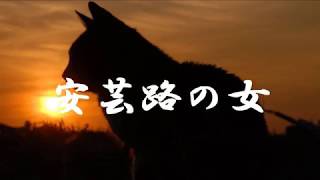 安芸路の女